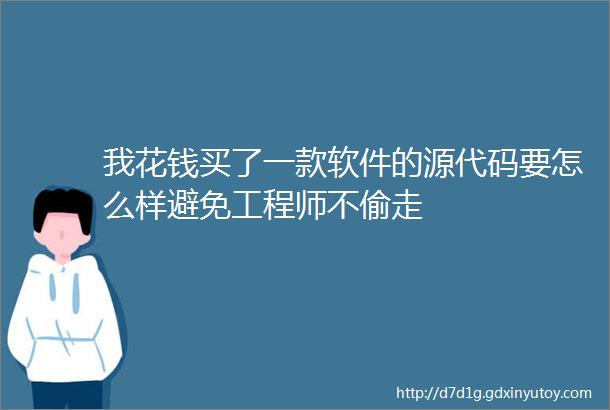 我花钱买了一款软件的源代码要怎么样避免工程师不偷走

http://d7d1g.gdxinyutoy.com